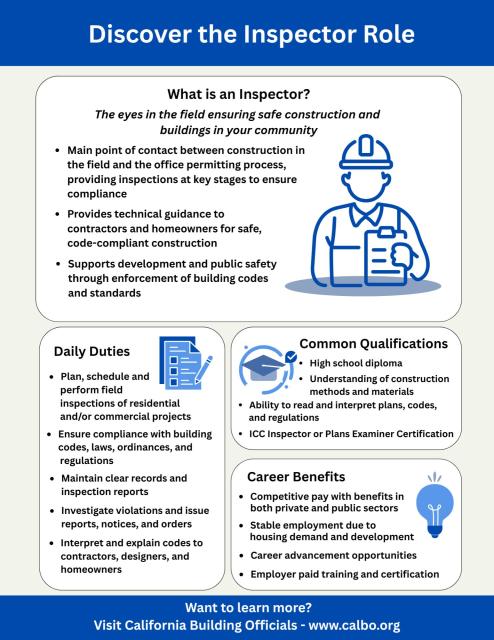 Discover the Inspector Role

What is an Inspector?

The eyes in the field ensuring safe construction and buildings in your community

• Main point of contact between construction in the field and the office permitting process, providing inspections at key stages to ensure compliance
• Provides technical guidance to contractors and homeowners for safe, code-compliant construction
• Supports development and public safety through enforcement of building codes and standards

Daily Duties

• Plan, schedule and perform field inspections of residential and/or commercial projects
• Ensure compliance with building codes, laws, ordinances, and regulations
• Maintain clear records and inspection reports
• Investigate violations and issue reports, notices, and orders
• Interpret and explain codes to contractors, designers, and homeowners

Common Qualifications

• High school diploma
• Understanding of construction methods and materials
• Ability to read and interpret plans, codes, and regulations
• ICC Inspector or Plans Examiner Certification

Career Benefits

• Competitive pay with benefits in both private and public sectors
• Stable employment due to housing demand and development
• Career advancement opportunities
• Employer paid training and certification

Want to learn more?
Visit California Building Officials - www.calbo.org